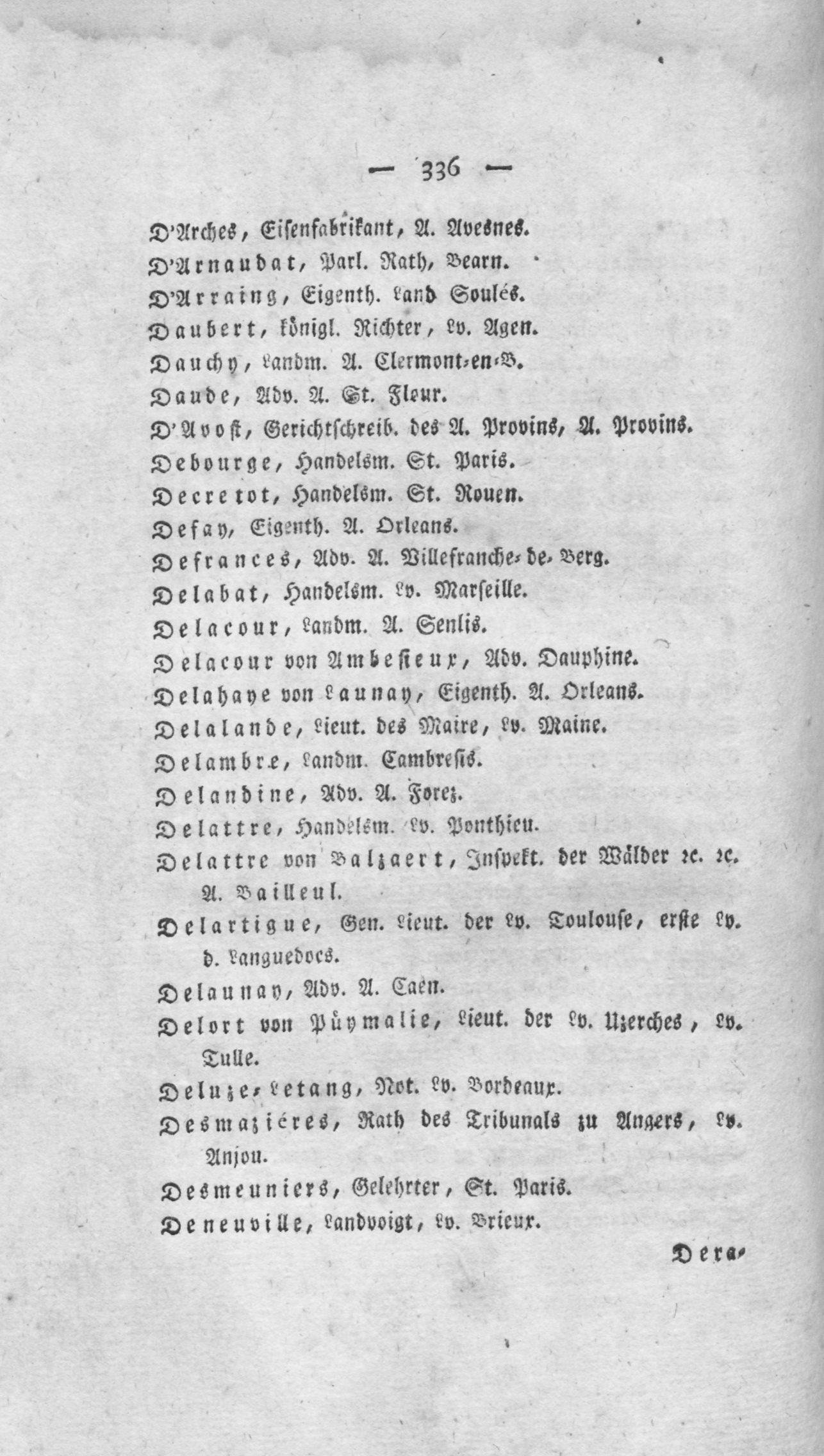 — 336 —

D'Arches, Eisenfabrikant, A. Avesnes.

D'Arnaudat, Parl. Rath, Bearn.

D'Arraing, Eigenth. Land Soulés.

Daubert, königl. Richter, Lv. Agen.

Dauchy, Landm. A. Clermont-en-B.

Daude, Adv. A. St. Fleur.

D'Avost, Gerichtschreib. des A. Provins, A. Provins.

Debourge, Handelsm. St. Paris.

Decretot, Handelsm. St. Rouen.

Defay, Eigenth. A. Orleans.

Defrances, Adv. A. Villefranche-de-Berg.

Delabat, Handelsm. Lv. Marseille.

Delacour, Landm. A. Senlis.

Delacour von Ambesieux, Adv. Dauphine.

Delahaye von Launay, Eigenth. A. Orleans.

Delalande, Lieut. des Maire, Lv. Maine.

Delambre, Landm. Cambresis.

Delandine, Adv. A. Forez.

Delattre, Handelsm. Lv. Ponthieu.

Delattre von Balzaert, Inspekt. der Wälder ꝛc. ꝛc. A. Bailleul.

Delartigue, Gen. Lieut. der Lv. Toulouse, erste Lv. d. Languedocs.

Delaunay, Adv. A. Caen.

Delort von Püymalie, Lieut. der Lv. Uzerches, Lv. Tulle.

Deluze-Letang, Not. Lv. Bordeaux.

Desmaziéres, Rath des Tribunals zu Angers, Lv. Anjou.

Desmeuniers, Gelehrter, St. Paris.

Deneuville, Landvoigt, Lv. Brieux.

Dera-